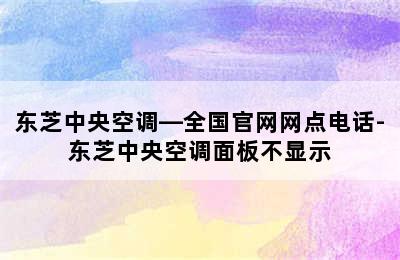 东芝中央空调—全国官网网点电话-东芝中央空调面板不显示